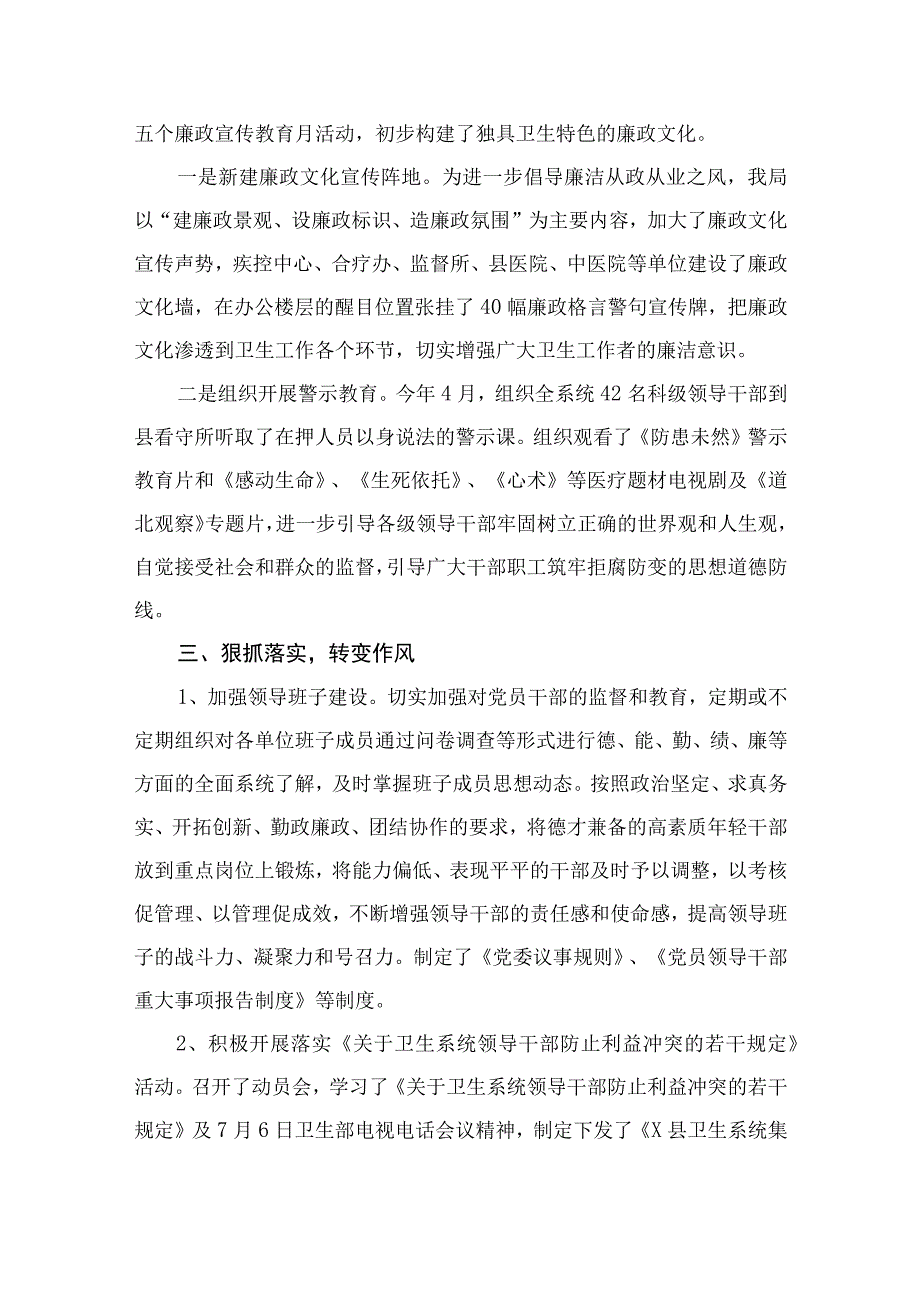 五个廉政宣传教育月活动，初步构建了独具卫生特色的廉政文化。

一是新建廉政文化宣传阵地。为进一步倡导廉洁从政从业之风，我局以“建廉政景观、设廉政标识、造廉政氛围”为主要内容，加大了廉政文化宣传声势，疾控中心、合疗办、监督所、县医院、中医院等单位建设了廉政文化墙，在办公楼层的醒目位置张挂了40幅廉政格言警句宣传牌，把廉政文化渗透到卫生工作各个环节，切实增强广大卫生工作者的廉洁意识。

二是组织开展警示教育。今年4月，组织全系统42名科级领导干部到县看守所听取了在押人员以身说法的警示课。组织观看了《防患未然》警示教育片和《感动生命》、《生死依托》、《心术》等医疗题材电视剧及《道北观察》专题片，进一步引导各级领导干部牢固树立正确的世界观和人生观，自觉接受社会和群众的监督，引导广大干部职工筑牢拒腐防变的思想道德防线。

三、狠抓落实，转变作风

1、加强领导班子建设。切实加强对党员干部的监督和教育，定期或不定期组织对各单位班子成员通过问卷调查等形式进行德、能、勤、绩、廉等方面的全面系统了解，及时掌握班子成员思想动态。按照政治坚定、求真务实、开拓创新、勤政廉政、团结协作的要求，将德才兼备的高素质年轻干部放到重点岗位上锻炼，将能力偏低、表现平平的干部及时予以调整，以考核促管理、以管理促成效，不断增强领导干部的责任感和使命感，提高领导班子的战斗力、凝聚力和号召力。制定了《党委议事规则》、《党员领导干部重大事项报告制度》等制度。

2、积极开展落实《关于卫生系统领导干部防止利益冲突的若干规定》活动。召开了动员会，学习了《关于卫生系统领导干部防止利益冲突的若干规定》及7月6日卫生部电视电话会议精神，制定下发了《X县卫生系统集